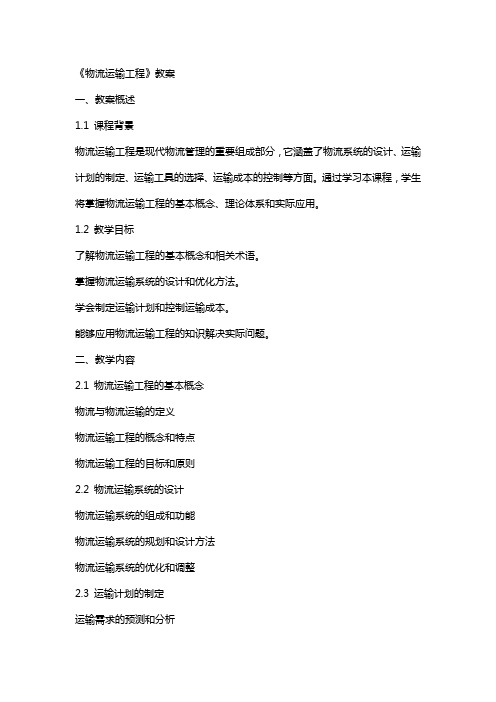 《物流运输工程》教案

一、教案概述

1.1 课程背景

物流运输工程是现代物流管理的重要组成部分，它涵盖了物流系统的设计、运输计划的制定、运输工具的选择、运输成本的控制等方面。通过学习本课程，学生将掌握物流运输工程的基本概念、理论体系和实际应用。

1.2 教学目标

了解物流运输工程的基本概念和相关术语。

掌握物流运输系统的设计和优化方法。

学会制定运输计划和控制运输成本。

能够应用物流运输工程的知识解决实际问题。

二、教学内容

2.1 物流运输工程的基本概念

物流与物流运输的定义

物流运输工程的概念和特点

物流运输工程的目标和原则

2.2 物流运输系统的设计

物流运输系统的组成和功能

物流运输系统的规划和设计方法

物流运输系统的优化和调整

2.3 运输计划的制定

运输需求的预测和分析